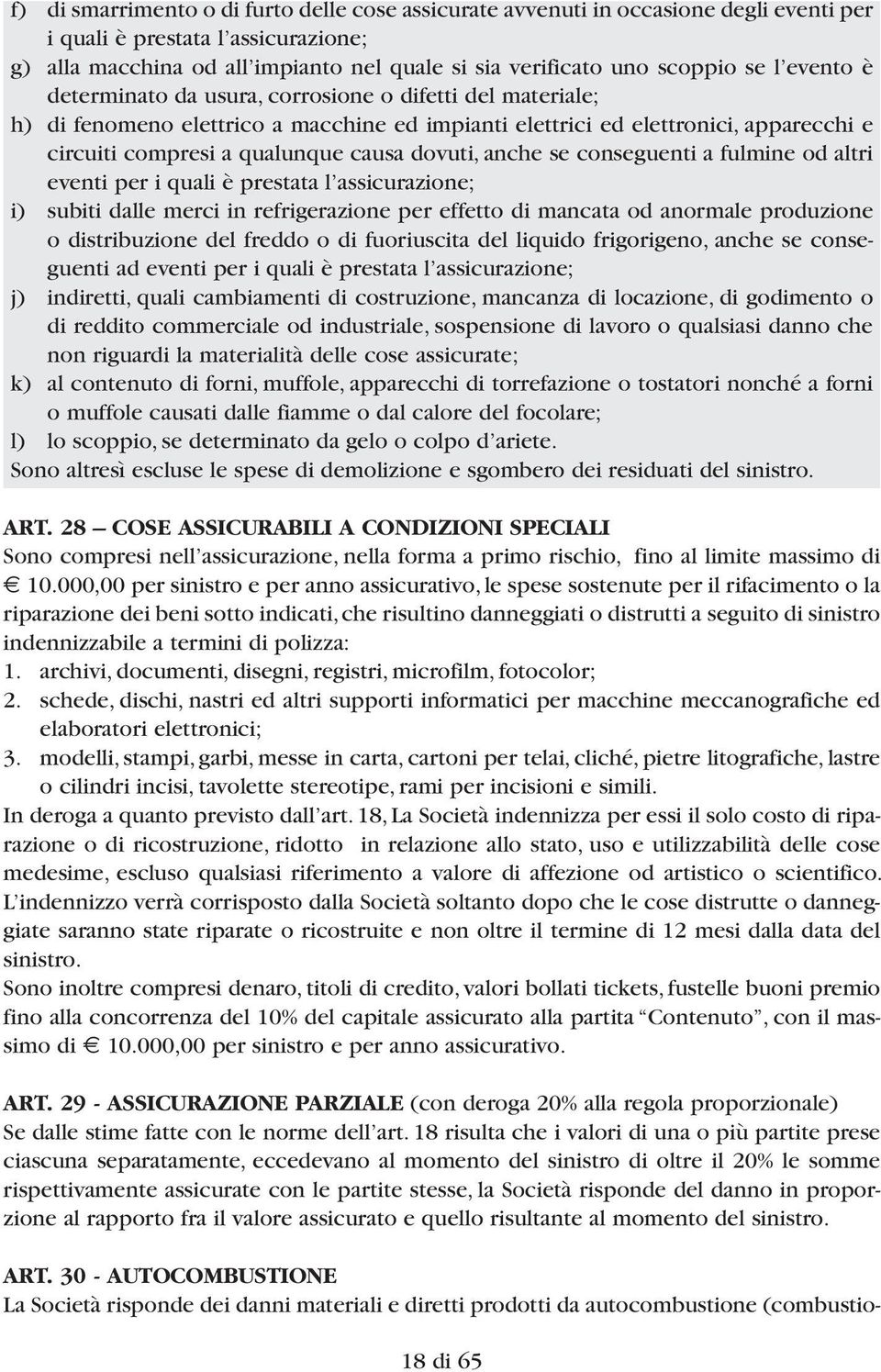 f) di smarrimento o di furto delle cose assicurate avvenuti in occasione degli eventi per i quali è prestata l'assicurazione;
g) alla macchina od all'impianto nel quale si sia verificato uno scoppio se l'evento è determinato da usura, corrosione o difetti del materiale;
h) di fenomeno elettrico a macchine ed impianti elettrici ed elettronici, apparecchi e circuiti compresi a qualunque causa dovuti, anche se conseguenti a fulmine od altri eventi per i quali è prestata l'assicurazione;
i) subiti dalle merci in refrigerazione per effetto di mancata od anormale produzione o distribuzione del freddo o di fuoriuscita del liquido frigorigeno, anche se conseguenti ad eventi per i quali è prestata l'assicurazione;
j) indiretti, quali cambiamenti di costruzione, mancanza di locazione, di godimento o di reddito commerciale od industriale, sospensione di lavoro o qualsiasi danno che non riguardi la materialità delle cose assicurate;
k) al contenuto di forni, muffole, apparecchi di torrefazione o tostatori nonché a forni o muffole causati dalle fiamme o dal calore del focolare;
l) lo scoppio, se determinato da gelo o colpo d'ariete.
Sono altresì escluse le spese di demolizione e sgombero dei residuati del sinistro.

ART. 28 — COSE ASSICURABILI A CONDIZIONI SPECIALI
Sono compresi nell'assicurazione, nella forma a primo rischio, fino al limite massimo di € 10.000,00 per sinistro e per anno assicurativo, le spese sostenute per il rifacimento o la riparazione dei beni sotto indicati, che risultino danneggiati o distrutti a seguito di sinistro indennizzabile a termini di polizza:
1. archivi, documenti, disegni, registri, microfilm, fotocolor;
2. schede, dischi, nastri ed altri supporti informatici per macchine meccanografiche ed elaboratori elettronici;
3. modelli, stampi, garbi, messe in carta, cartoni per telai, cliché, pietre litografiche, lastre o cilindri incisi, tavolette stereotipe, rami per incisioni e simili.
In deroga a quanto previsto dall'art. 18, La Società indennizza per essi il solo costo di riparazione o di ricostruzione, ridotto in relazione allo stato, uso e utilizzabilità delle cose medesime, escluso qualsiasi riferimento a valore di affezione od artistico o scientifico. L'indennizzo verrà corrisposto dalla Società soltanto dopo che le cose distrutte o danneggiate saranno state riparate o ricostruite e non oltre il termine di 12 mesi dalla data del sinistro.
Sono inoltre compresi denaro, titoli di credito, valori bollati tickets, fustelle buoni premio fino alla concorrenza del 10% del capitale assicurato alla partita "Contenuto", con il massimo di € 10.000,00 per sinistro e per anno assicurativo.

ART. 29 - ASSICURAZIONE PARZIALE (con deroga 20% alla regola proporzionale)
Se dalle stime fatte con le norme dell'art. 18 risulta che i valori di una o più partite prese ciascuna separatamente, eccedevano al momento del sinistro di oltre il 20% le somme rispettivamente assicurate con le partite stesse, la Società risponde del danno in proporzione al rapporto fra il valore assicurato e quello risultante al momento del sinistro.

ART. 30 - AUTOCOMBUSTIONE
La Società risponde dei danni materiali e diretti prodotti da autocombustione (combustio-

18 di 65